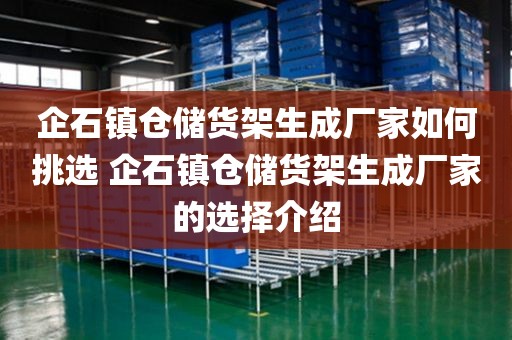 企石镇仓储货架生成厂家如何挑选 企石镇仓储货架生成厂家的选择介绍